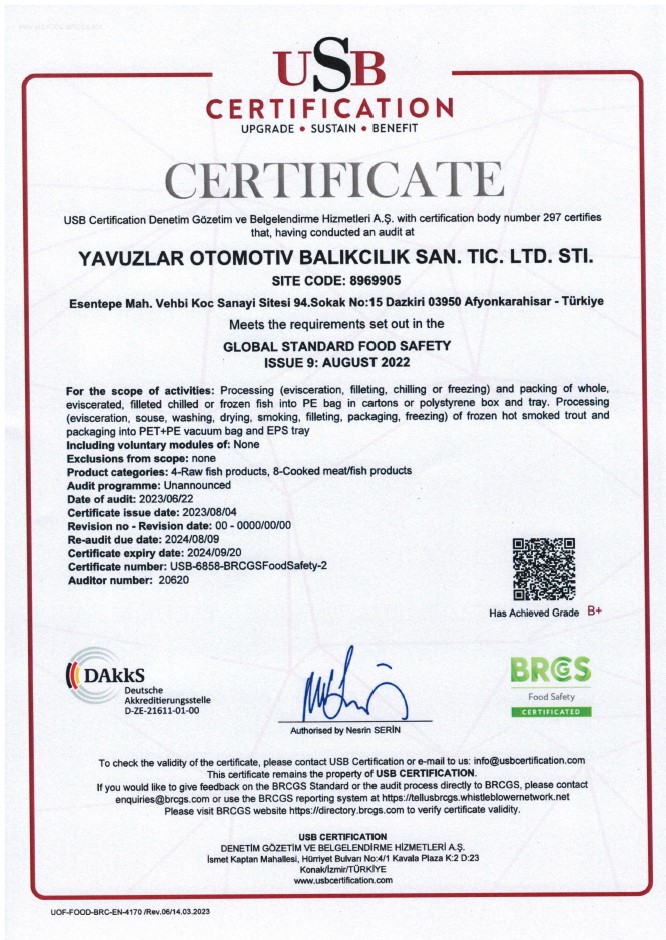 USB
CERTIFICATION
UPGRADE • SUSTAIN • BENEFIT

CERTIFICATE

USB Certification Denetim Gözetim ve Belgelendirme Hizmetleri A.Ş. with certification body number 297 certifies that, having conducted an audit at

YAVUZLAR OTOMOTIV BALIKCILIK SAN. TIC. LTD. STI.

SITE CODE: 8969905

Esentepe Mah. Vehbi Koc Sanayi Sitesi 94.Sokak No:15 Dazkiri 03950 Afyonkarahisar - Türkiye

Meets the requirements set out in the

GLOBAL STANDARD FOOD SAFETY
ISSUE 9: AUGUST 2022

For the scope of activities: Processing (evisceration, filleting, chilling or freezing) and packing of whole, eviscerated, filleted chilled or frozen fish into PE bag in cartons or polystyrene box and tray. Processing (evisceration, souse, washing, drying, smoking, filleting, packaging, freezing) of frozen hot smoked trout and packaging into PET+PE vacuum bag and EPS tray
Including voluntary modules of: None
Exclusions from scope: none
Product categories: 4-Raw fish products, 8-Cooked meat/fish products
Audit programme: Unannounced
Date of audit: 2023/06/22
Certificate issue date: 2023/08/04
Revision no - Revision date: 00 - 0000/00/00
Re-audit due date: 2024/08/09
Certificate expiry date: 2024/09/20
Certificate number: USB-6858-BRCGSFoodSafety-2
Auditor number: 20620

Has Achieved Grade B+

DAkkS
Deutsche
Akkreditierungsstelle
D-ZE-21611-01-00

Authorised by Nesrin SERİN

BRCGS
Food Safety
CERTIFICATED

To check the validity of the certificate, please contact USB Certification or e-mail to us: info@usbcertification.com
This certificate remains the property of USB CERTIFICATION.
If you would like to give feedback on the BRCGS Standard or the audit process directly to BRCGS, please contact enquiries@brcgs.com or use the BRCGS reporting system at https://tellusbrcgs.whistleblowernetwork.net
Please visit BRCGS website https://directory.brcgs.com to verify certificate validity.

USB CERTIFICATION
DENETİM GÖZETİM VE BELGELENDİRME HİZMETLERİ A.Ş.
İsmet Kaptan Mahallesi, Hürriyet Bulvarı No:4/1 Kavala Plaza K:2 D:23
Konak/İzmir/TÜRKİYE
www.usbcertification.com

UOF-FOOD-BRC-EN-4170 /Rev.06/14.03.2023